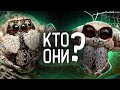 КТО
ОНИ?